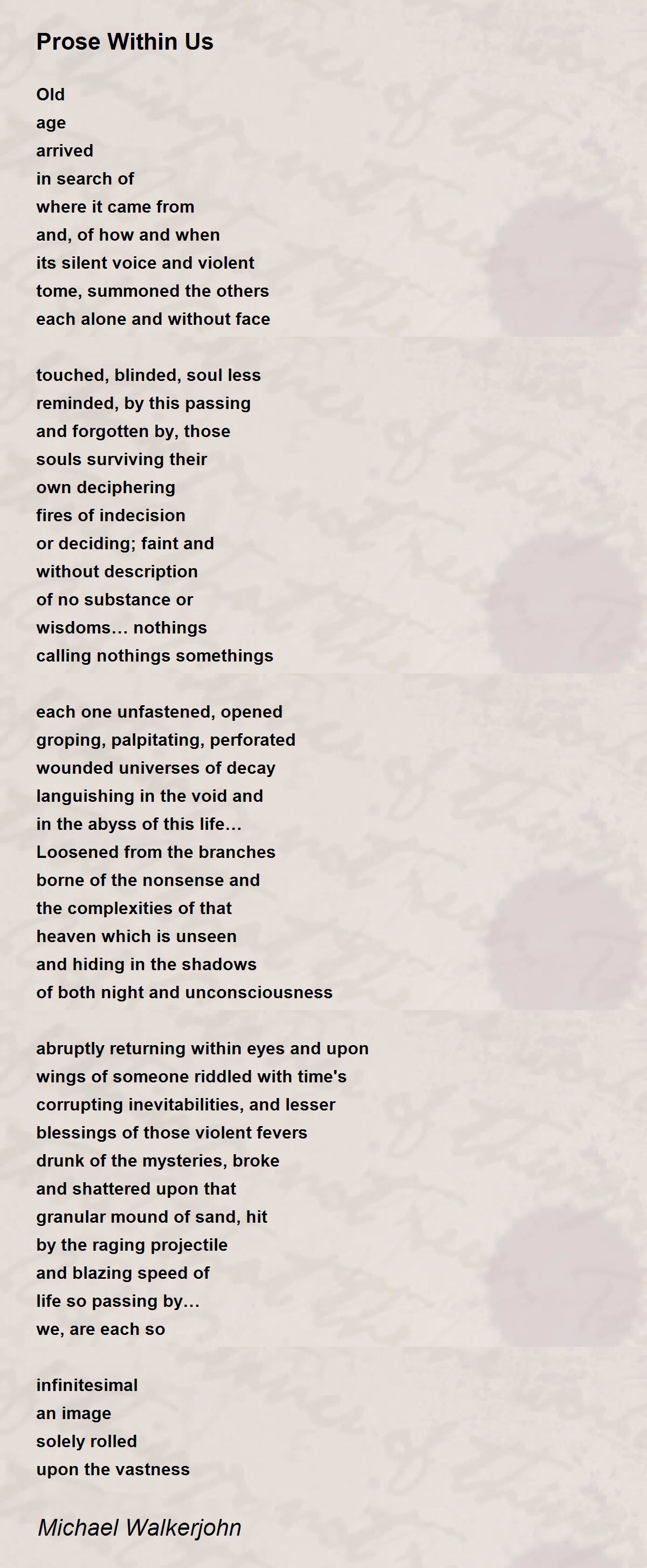 Prose Within Us

Old
age
arrived
in search of
where it came from
and, of how and when
its silent voice and violent
tome, summoned the others
each alone and without face

touched, blinded, soul less
reminded, by this passing
and forgotten by, those
souls surviving their
own deciphering
fires of indecision
or deciding; faint and
without description
of no substance or
wisdoms… nothings
calling nothings somethings

each one unfastened, opened
groping, palpitating, perforated
wounded universes of decay
languishing in the void and
in the abyss of this life…
Loosened from the branches
borne of the nonsense and
the complexities of that
heaven which is unseen
and hiding in the shadows
of both night and unconsciousness

abruptly returning within eyes and upon
wings of someone riddled with time's
corrupting inevitabilities, and lesser
blessings of those violent fevers
drunk of the mysteries, broke
and shattered upon that
granular mound of sand, hit
by the raging projectile
and blazing speed of
life so passing by…
we, are each so

infinitesimal
an image
solely rolled
upon the vastness

Michael Walkerjohn